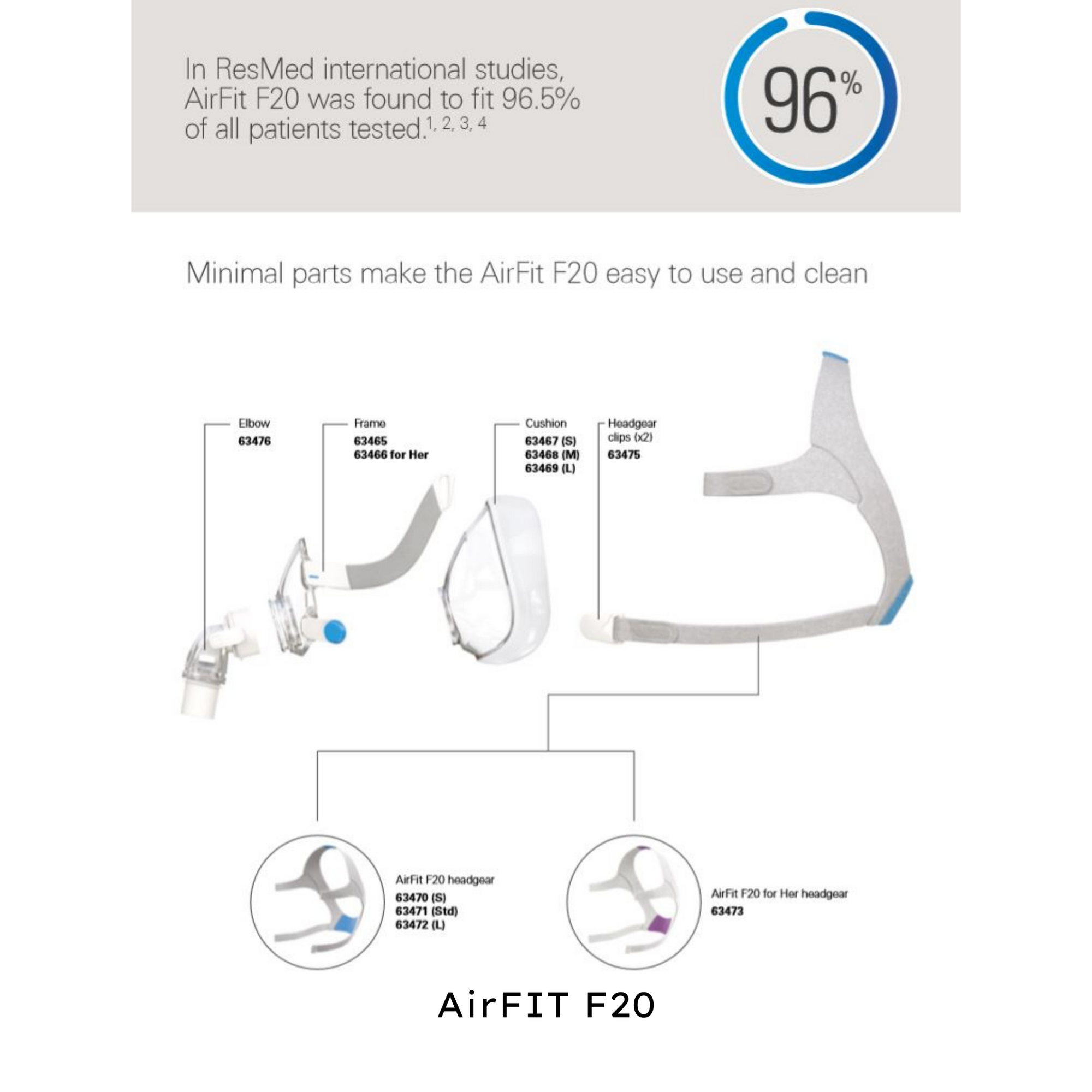 In ResMed international studies, AirFit F20 was found to fit 96.5% of all patients tested.$^{1, 2, 3, 4}$

96%

Minimal parts make the AirFit F20 easy to use and clean

Elbow
63476

Frame
63465
63466 for Her

Cushion
63467 (S)
63468 (M)
63469 (L)

Headgear clips (x2)
63475

AirFit F20 headgear
63470 (S)
63471 (Std)
63472 (L)

AirFit F20 for Her headgear
63473

AirFIT F20